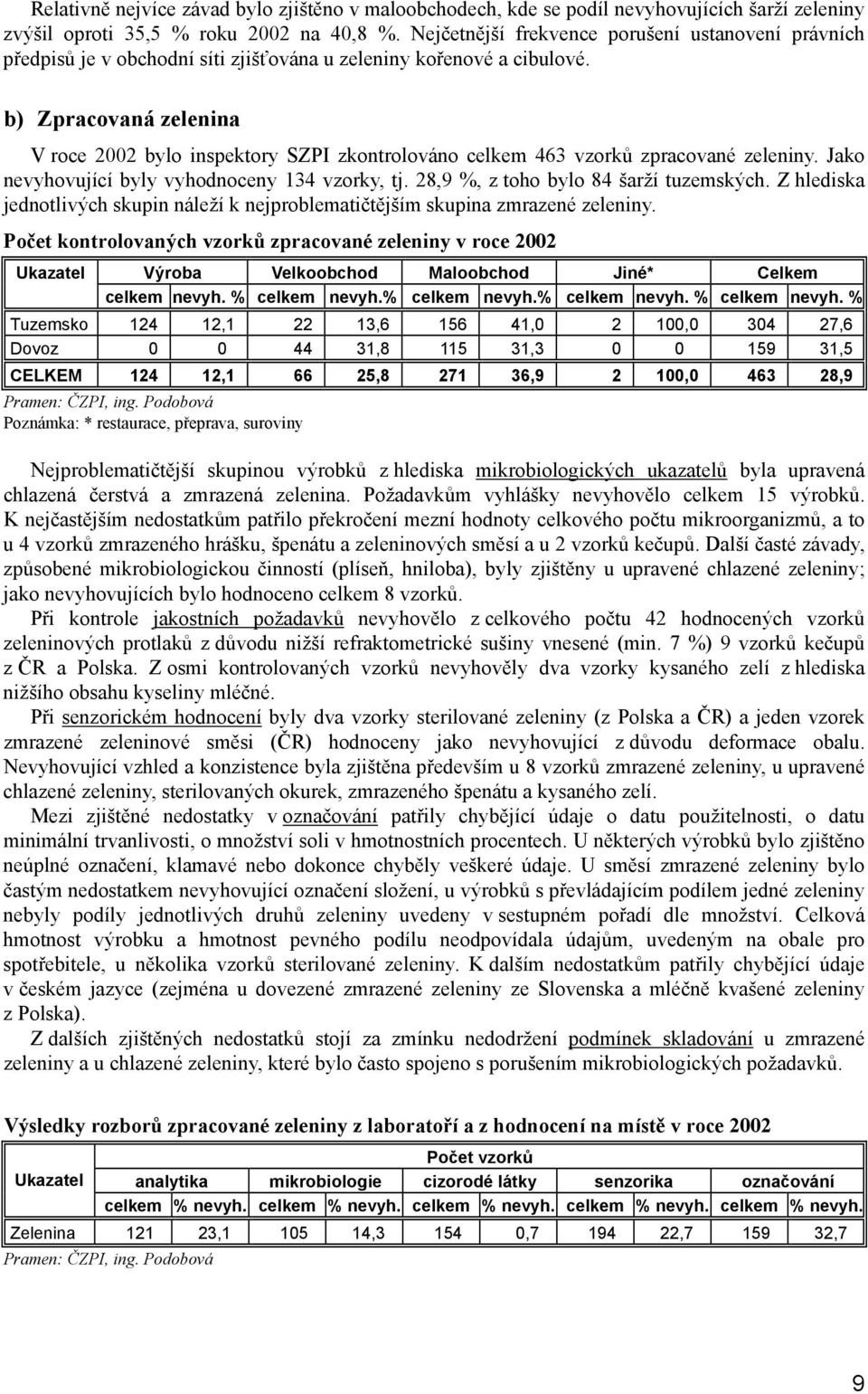 Relativně nejvíce závad bylo zjištěno v maloobchodech, kde se podíl nevyhovujících šarží zeleniny zvýšil oproti 35,5 % roku 2002 na 40,8 %. Nejčetnější frekvence porušení ustanovení právních předpisů je v obchodní síti zjišťována u zeleniny kořenové a cibulové.

b) Zpracovaná zelenina

V roce 2002 bylo inspektory SZPI zkontrolováno celkem 463 vzorků zpracované zeleniny. Jako nevyhovující byly vyhodnoceny 134 vzorky, tj. 28,9 %, z toho bylo 84 šarží tuzemských. Z hlediska jednotlivých skupin náleží k nejproblematičtějším skupina zmrazené zeleniny.

Počet kontrolovaných vzorků zpracované zeleniny v roce 2002

| Ukazatel | Výroba | | Velkoobchod | | Maloobchod | | Jiné* | | Celkem | |
|---|---|---|---|---|---|---|---|---|---|---|
| | celkem | nevyh. % | celkem | nevyh.% | celkem | nevyh.% | celkem | nevyh. % | celkem | nevyh. % |
| Tuzemsko | 124 | 12,1 | 22 | 13,6 | 156 | 41,0 | 2 | 100,0 | 304 | 27,6 |
| Dovoz | 0 | 0 | 44 | 31,8 | 115 | 31,3 | 0 | 0 | 159 | 31,5 |
| CELKEM | 124 | 12,1 | 66 | 25,8 | 271 | 36,9 | 2 | 100,0 | 463 | 28,9 |

Pramen: ČZPI, ing. Podobová
Poznámka: * restaurace, přeprava, suroviny

Nejproblematičtější skupinou výrobků z hlediska mikrobiologických ukazatelů byla upravená chlazená čerstvá a zmrazená zelenina. Požadavkům vyhlášky nevyhovělo celkem 15 výrobků. K nejčastějším nedostatkům patřilo překročení mezní hodnoty celkového počtu mikroorganizmů, a to u 4 vzorků zmrazeného hrášku, špenátu a zeleninových směsí a u 2 vzorků kečupů. Další časté závady, způsobené mikrobiologickou činností (plíseň, hniloba), byly zjištěny u upravené chlazené zeleniny; jako nevyhovujících bylo hodnoceno celkem 8 vzorků.

Při kontrole jakostních požadavků nevyhovělo z celkového počtu 42 hodnocených vzorků zeleninových protlaků z důvodu nižší refraktometrické sušiny vnesené (min. 7 %) 9 vzorků kečupů z ČR a Polska. Z osmi kontrolovaných vzorků nevyhověly dva vzorky kysaného zelí z hlediska nižšího obsahu kyseliny mléčné.

Při senzorickém hodnocení byly dva vzorky sterilované zeleniny (z Polska a ČR) a jeden vzorek zmrazené zeleninové směsi (ČR) hodnoceny jako nevyhovující z důvodu deformace obalu. Nevyhovující vzhled a konzistence byla zjištěna především u 8 vzorků zmrazené zeleniny, u upravené chlazené zeleniny, sterilovaných okurek, zmrazeného špenátu a kysaného zelí.

Mezi zjištěné nedostatky v označování patřily chybějící údaje o datu použitelnosti, o datu minimální trvanlivosti, o množství soli v hmotnostních procentech. U některých výrobků bylo zjištěno neúplné označení, klamavé nebo dokonce chyběly veškeré údaje. U směsí zmrazené zeleniny bylo častým nedostatkem nevyhovující označení složení, u výrobků s převládajícím podílem jedné zeleniny nebyly podíly jednotlivých druhů zeleniny uvedeny v sestupném pořadí dle množství. Celková hmotnost výrobku a hmotnost pevného podílu neodpovídala údajům, uvedeným na obale pro spotřebitele, u několika vzorků sterilované zeleniny. K dalším nedostatkům patřily chybějící údaje v českém jazyce (zejména u dovezené zmrazené zeleniny ze Slovenska a mléčně kvašené zeleniny z Polska).

Z dalších zjištěných nedostatků stojí za zmínku nedodržení podmínek skladování u zmrazené zeleniny a u chlazené zeleniny, které bylo často spojeno s porušením mikrobiologických požadavků.

Výsledky rozborů zpracované zeleniny z laboratoří a z hodnocení na místě v roce 2002

| Ukazatel | Počet vzorků | | | | | | | | | |
|---|---|---|---|---|---|---|---|---|---|---|
| | analytika | | mikrobiologie | | cizorodé látky | | senzorika | | označování | |
| | celkem | % nevyh. | celkem | % nevyh. | celkem | % nevyh. | celkem | % nevyh. | celkem | % nevyh. |
| Zelenina | 121 | 23,1 | 105 | 14,3 | 154 | 0,7 | 194 | 22,7 | 159 | 32,7 |

Pramen: ČZPI, ing. Podobová

9